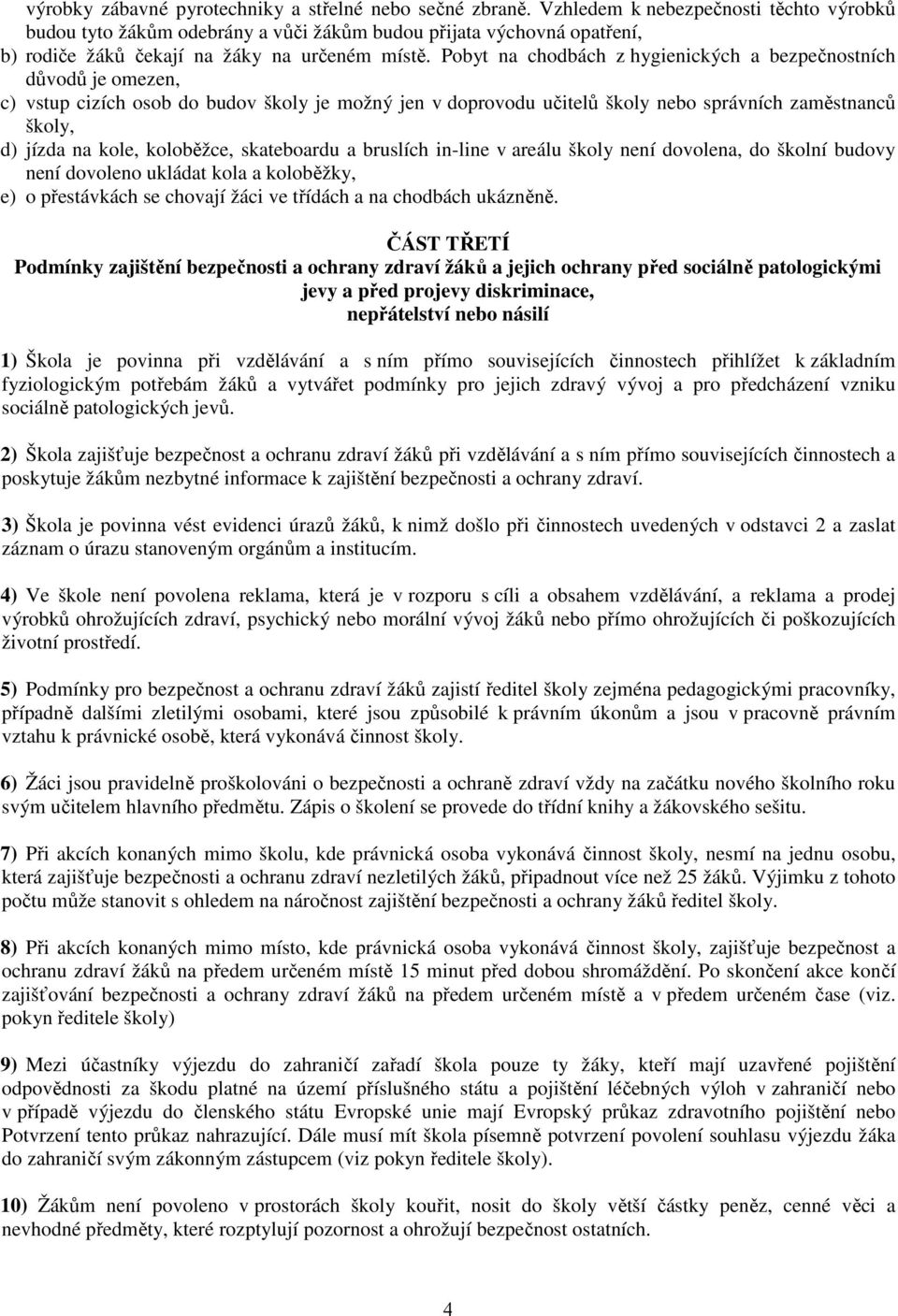 výrobky zábavné pyrotechniky a střelné nebo sečné zbraně. Vzhledem k nebezpečnosti těchto výrobků budou tyto žákům odebrány a vůči žákům budou přijata výchovná opatření,
b) rodiče žáků čekají na žáky na určeném místě. Pobyt na chodbách z hygienických a bezpečnostních důvodů je omezen,
c) vstup cizích osob do budov školy je možný jen v doprovodu učitelů školy nebo správních zaměstnanců školy,
d) jízda na kole, koloběžce, skateboardu a bruslích in-line v areálu školy není dovolena, do školní budovy není dovoleno ukládat kola a koloběžky,
e) o přestávkách se chovají žáci ve třídách a na chodbách ukázněně.

ČÁST TŘETÍ
Podmínky zajištění bezpečnosti a ochrany zdraví žáků a jejich ochrany před sociálně patologickými jevy a před projevy diskriminace, nepřátelství nebo násilí

1) Škola je povinna při vzdělávání a s ním přímo souvisejících činnostech přihlížet k základním fyziologickým potřebám žáků a vytvářet podmínky pro jejich zdravý vývoj a pro předcházení vzniku sociálně patologických jevů.

2) Škola zajišťuje bezpečnost a ochranu zdraví žáků při vzdělávání a s ním přímo souvisejících činnostech a poskytuje žákům nezbytné informace k zajištění bezpečnosti a ochrany zdraví.

3) Škola je povinna vést evidenci úrazů žáků, k nimž došlo při činnostech uvedených v odstavci 2 a zaslat záznam o úrazu stanoveným orgánům a institucím.

4) Ve škole není povolena reklama, která je v rozporu s cíli a obsahem vzdělávání, a reklama a prodej výrobků ohrožujících zdraví, psychický nebo morální vývoj žáků nebo přímo ohrožujících či poškozujících životní prostředí.

5) Podmínky pro bezpečnost a ochranu zdraví žáků zajistí ředitel školy zejména pedagogickými pracovníky, případně dalšími zletilými osobami, které jsou způsobilé k právním úkonům a jsou v pracovně právním vztahu k právnické osobě, která vykonává činnost školy.

6) Žáci jsou pravidelně proškolováni o bezpečnosti a ochraně zdraví vždy na začátku nového školního roku svým učitelem hlavního předmětu. Zápis o školení se provede do třídní knihy a žákovského sešitu.

7) Při akcích konaných mimo školu, kde právnická osoba vykonává činnost školy, nesmí na jednu osobu, která zajišťuje bezpečnosti a ochranu zdraví nezletilých žáků, připadnout více než 25 žáků. Výjimku z tohoto počtu může stanovit s ohledem na náročnost zajištění bezpečnosti a ochrany žáků ředitel školy.

8) Při akcích konaných mimo místo, kde právnická osoba vykonává činnost školy, zajišťuje bezpečnost a ochranu zdraví žáků na předem určeném místě 15 minut před dobou shromáždění. Po skončení akce končí zajišťování bezpečnosti a ochrany zdraví žáků na předem určeném místě a v předem určeném čase (viz. pokyn ředitele školy)

9) Mezi účastníky výjezdu do zahraničí zařadí škola pouze ty žáky, kteří mají uzavřené pojištění odpovědnosti za škodu platné na území příslušného státu a pojištění léčebných výloh v zahraničí nebo v případě výjezdu do členského státu Evropské unie mají Evropský průkaz zdravotního pojištění nebo Potvrzení tento průkaz nahrazující. Dále musí mít škola písemně potvrzení povolení souhlasu výjezdu žáka do zahraničí svým zákonným zástupcem (viz pokyn ředitele školy).

10) Žákům není povoleno v prostorách školy kouřit, nosit do školy větší částky peněz, cenné věci a nevhodné předměty, které rozptylují pozornost a ohrožují bezpečnost ostatních.

4